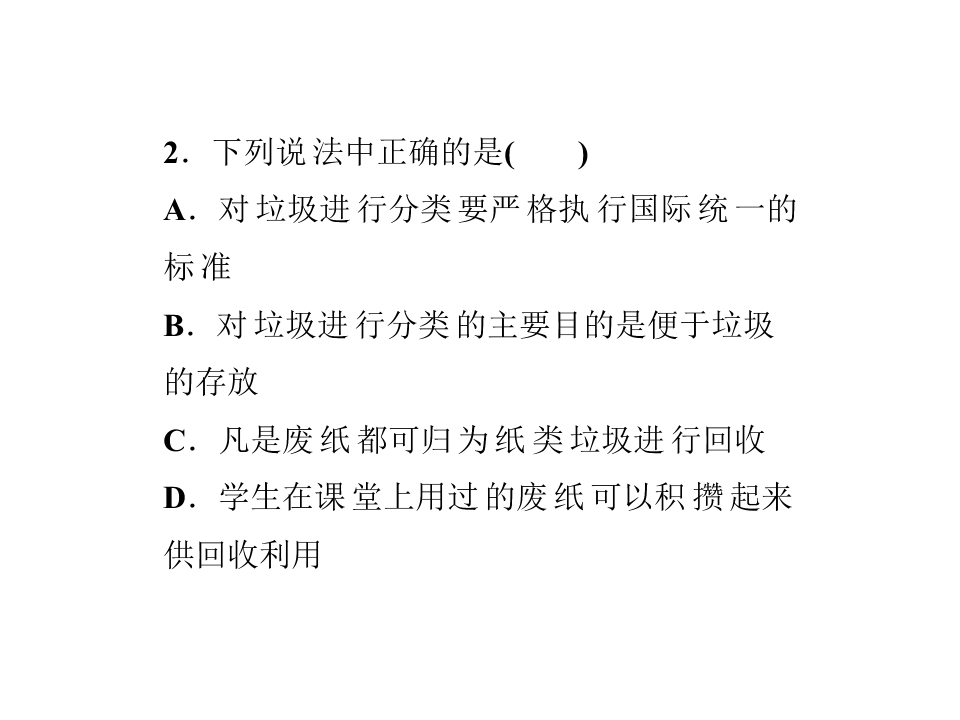 2．下列说法中正确的是(　　)

A．对垃圾进行分类要严格执行国际统一的标准

B．对垃圾进行分类的主要目的是便于垃圾的存放

C．凡是废纸都可归为纸类垃圾进行回收

D．学生在课堂上用过的废纸可以积攒起来供回收利用